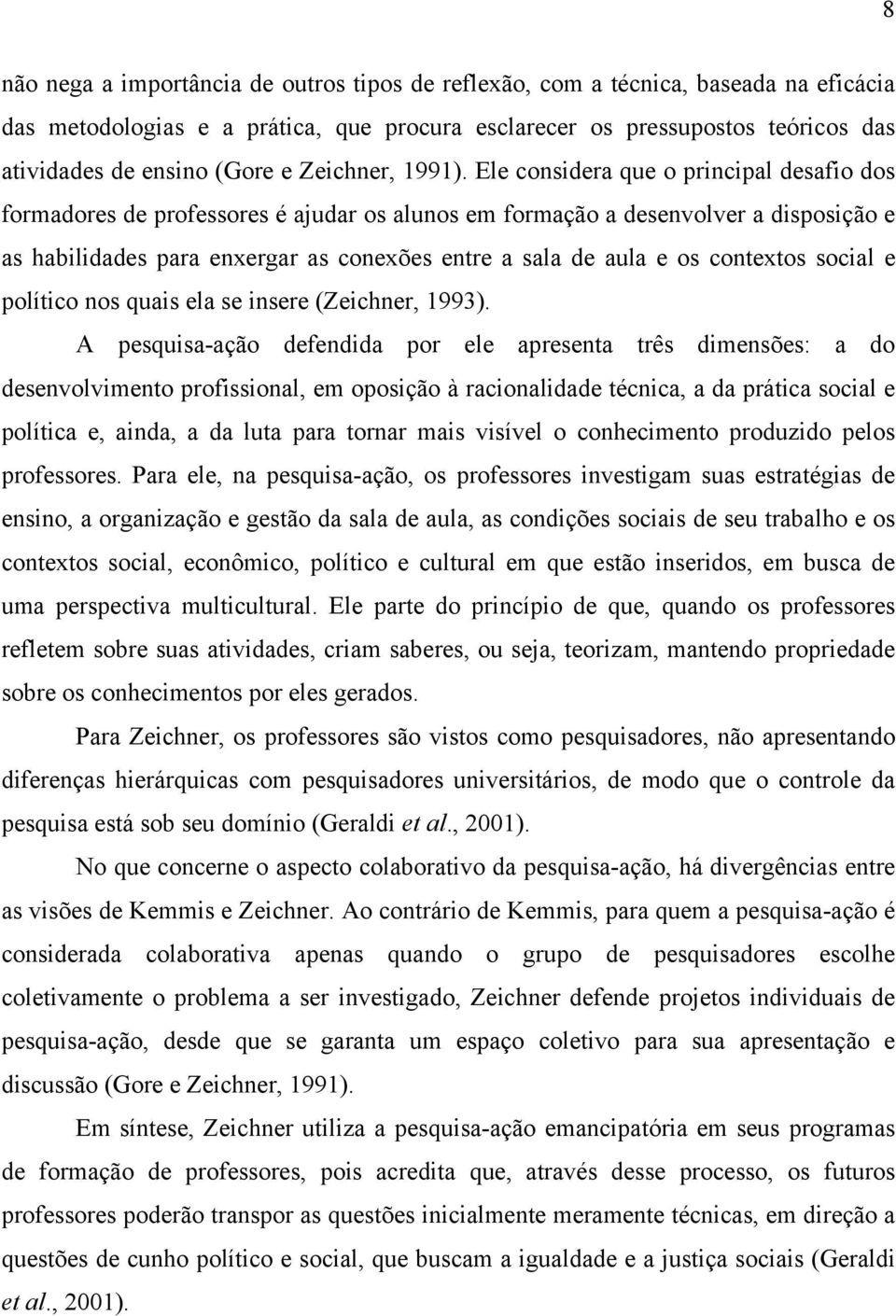 8

não nega a importância de outros tipos de reflexão, com a técnica, baseada na eficácia das metodologias e a prática, que procura esclarecer os pressupostos teóricos das atividades de ensino (Gore e Zeichner, 1991). Ele considera que o principal desafio dos formadores de professores é ajudar os alunos em formação a desenvolver a disposição e as habilidades para enxergar as conexões entre a sala de aula e os contextos social e político nos quais ela se insere (Zeichner, 1993).

A pesquisa-ação defendida por ele apresenta três dimensões: a do desenvolvimento profissional, em oposição à racionalidade técnica, a da prática social e política e, ainda, a da luta para tornar mais visível o conhecimento produzido pelos professores. Para ele, na pesquisa-ação, os professores investigam suas estratégias de ensino, a organização e gestão da sala de aula, as condições sociais de seu trabalho e os contextos social, econômico, político e cultural em que estão inseridos, em busca de uma perspectiva multicultural. Ele parte do princípio de que, quando os professores refletem sobre suas atividades, criam saberes, ou seja, teorizam, mantendo propriedade sobre os conhecimentos por eles gerados.

Para Zeichner, os professores são vistos como pesquisadores, não apresentando diferenças hierárquicas com pesquisadores universitários, de modo que o controle da pesquisa está sob seu domínio (Geraldi et al., 2001).

No que concerne o aspecto colaborativo da pesquisa-ação, há divergências entre as visões de Kemmis e Zeichner. Ao contrário de Kemmis, para quem a pesquisa-ação é considerada colaborativa apenas quando o grupo de pesquisadores escolhe coletivamente o problema a ser investigado, Zeichner defende projetos individuais de pesquisa-ação, desde que se garanta um espaço coletivo para sua apresentação e discussão (Gore e Zeichner, 1991).

Em síntese, Zeichner utiliza a pesquisa-ação emancipatória em seus programas de formação de professores, pois acredita que, através desse processo, os futuros professores poderão transpor as questões inicialmente meramente técnicas, em direção a questões de cunho político e social, que buscam a igualdade e a justiça sociais (Geraldi et al., 2001).